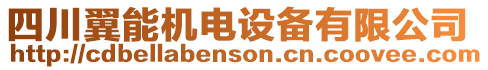 四川翼能机电设备有限公司
http://cdbellabenson.cn.coovee.com